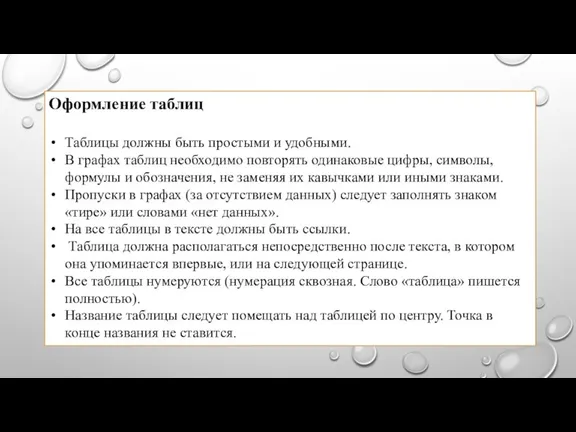 Оформление таблиц

• Таблицы должны быть простыми и удобными.
• В графах таблиц необходимо повторять одинаковые цифры, символы, формулы и обозначения, не заменяя их кавычками или иными знаками.
• Пропуски в графах (за отсутствием данных) следует заполнять знаком «тире» или словами «нет данных».
• На все таблицы в тексте должны быть ссылки.
• Таблица должна располагаться непосредственно после текста, в котором она упоминается впервые, или на следующей странице.
• Все таблицы нумеруются (нумерация сквозная. Слово «таблица» пишется полностью).
• Название таблицы следует помещать над таблицей по центру. Точка в конце названия не ставится.